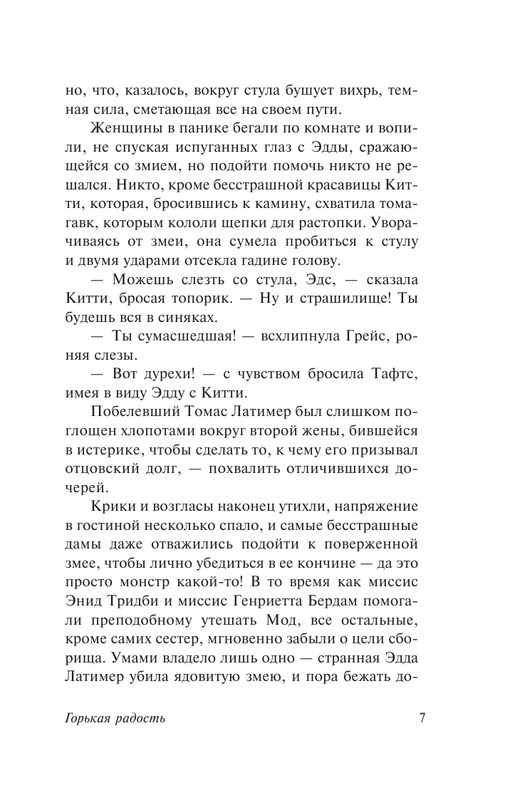 но, что, казалось, вокруг стула бушует вихрь, темная сила, сметающая все на своем пути.

Женщины в панике бегали по комнате и вопили, не спуская испуганных глаз с Эдды, сражающейся со змием, но подойти помочь никто не решался. Никто, кроме бесстрашной красавицы Китти, которая, бросившись к камину, схватила томагавк, которым кололи щепки для растопки. Уворачиваясь от змеи, она сумела пробиться к стулу и двумя ударами отсекла гадине голову.

— Можешь слезть со стула, Эдс, — сказала Китти, бросая топорик. — Ну и страшилище! Ты будешь вся в синяках.

— Ты сумасшедшая! — всхлипнула Грейс, роняя слезы.

— Вот дурехи! — с чувством бросила Тафтс, имея в виду Эдду с Китти.

Побелевший Томас Латимер был слишком поглощен хлопотами вокруг второй жены, бившейся в истерике, чтобы сделать то, к чему его призывал отцовский долг, — похвалить отличившихся дочерей.

Крики и возгласы наконец утихли, напряжение в гостиной несколько спало, и самые бесстрашные дамы даже отважились подойти к поверженной змее, чтобы лично убедиться в ее кончине — да это просто монстр какой-то! В то время как миссис Энид Тридби и миссис Генриетта Бердам помогали преподобному утешать Мод, все остальные, кроме самих сестер, мгновенно забыли о цели сборища. Умами владело лишь одно — странная Эдда Латимер убила ядовитую змею, и пора бежать до-

Горькая радость 7